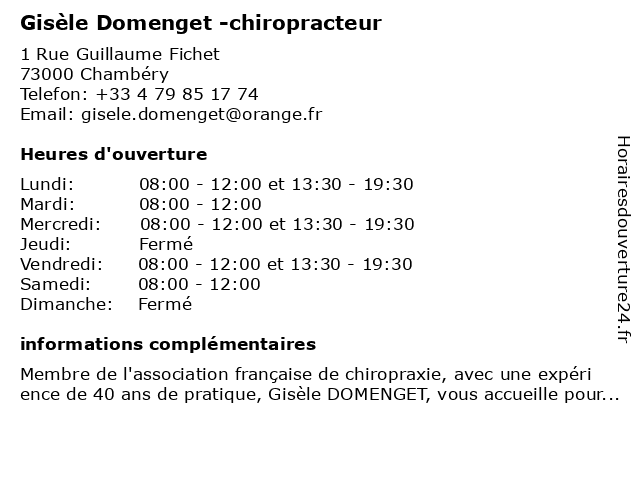 Gisèle Domenget -chiropracteur

1 Rue Guillaume Fichet
73000 Chambéry
Telefon: +33 4 79 85 17 74
Email: gisele.domenget@orange.fr

Heures d'ouverture

| | |
|---|---|
| Lundi: | 08:00 - 12:00 et 13:30 - 19:30 |
| Mardi: | 08:00 - 12:00 |
| Mercredi: | 08:00 - 12:00 et 13:30 - 19:30 |
| Jeudi: | Fermé |
| Vendredi: | 08:00 - 12:00 et 13:30 - 19:30 |
| Samedi: | 08:00 - 12:00 |
| Dimanche: | Fermé |

informations complémentaires

Membre de l'association française de chiropraxie, avec une expéri ence de 40 ans de pratique, Gisèle DOMENGET, vous accueille pour...

Horairesdouverture24.fr